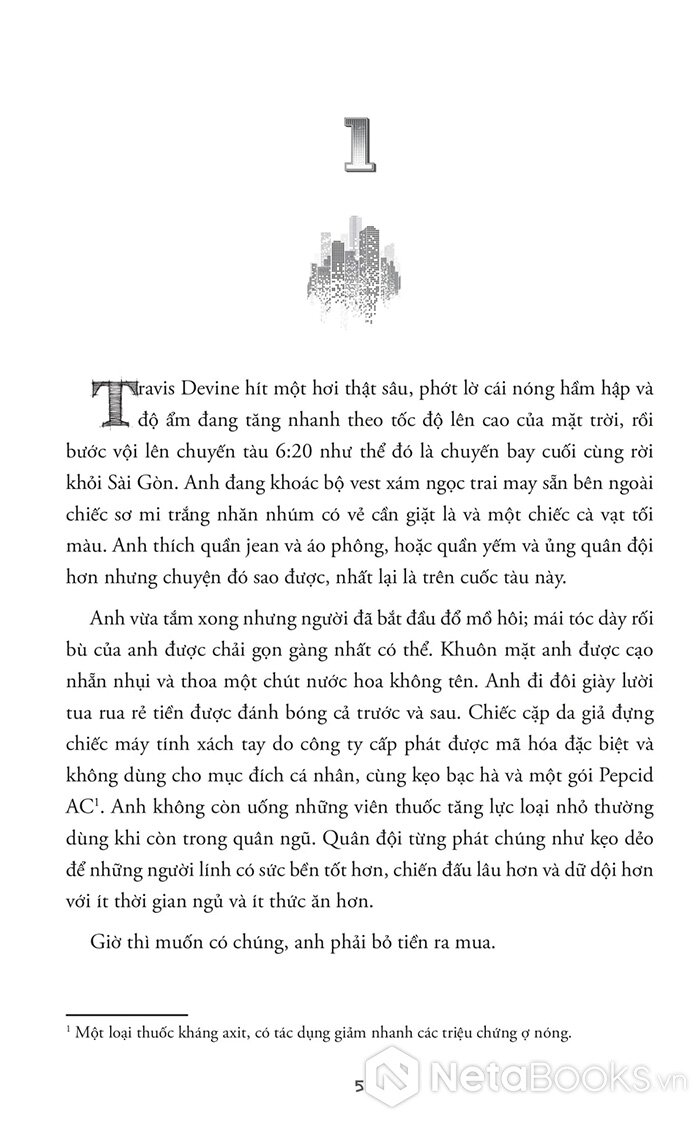 1

Travis Devine hít một hơi thật sâu, phớt lờ cái nóng hầm hập và độ ẩm đang tăng nhanh theo tốc độ lên cao của mặt trời, rồi bước vội lên chuyến tàu 6:20 như thể đó là chuyến bay cuối cùng rời khỏi Sài Gòn. Anh đang khoác bộ vest xám ngọc trai may sẵn bên ngoài chiếc sơ mi trắng nhăn nhúm có vẻ cần giặt là và một chiếc cà vạt tối màu. Anh thích quần jean và áo phông, hoặc quần yếm và ủng quân đội hơn nhưng chuyện đó sao được, nhất lại là trên cuốc tàu này.

Anh vừa tắm xong nhưng người đã bắt đầu đổ mồ hôi; mái tóc dày rối bù của anh được chải gọn gàng nhất có thể. Khuôn mặt anh được cạo nhẵn nhụi và thoa một chút nước hoa không tên. Anh đi đôi giày lười tua rua rẻ tiền được đánh bóng cả trước và sau. Chiếc cặp da giả đựng chiếc máy tính xách tay do công ty cấp phát được mã hóa đặc biệt và không dùng cho mục đích cá nhân, cùng kẹo bạc hà và một gói Pepcid AC$^1$. Anh không còn uống những viên thuốc tăng lực loại nhỏ thường dùng khi còn trong quân ngũ. Quân đội từng phát chúng như kẹo dẻo để những người lính có sức bền tốt hơn, chiến đấu lâu hơn và dữ dội hơn với ít thời gian ngủ và ít thức ăn hơn.

Giờ thì muốn có chúng, anh phải bỏ tiền ra mua.

$^1$ Một loại thuốc kháng axit, có tác dụng giảm nhanh các triệu chứng ợ nóng.

5

NetaBooks.vn